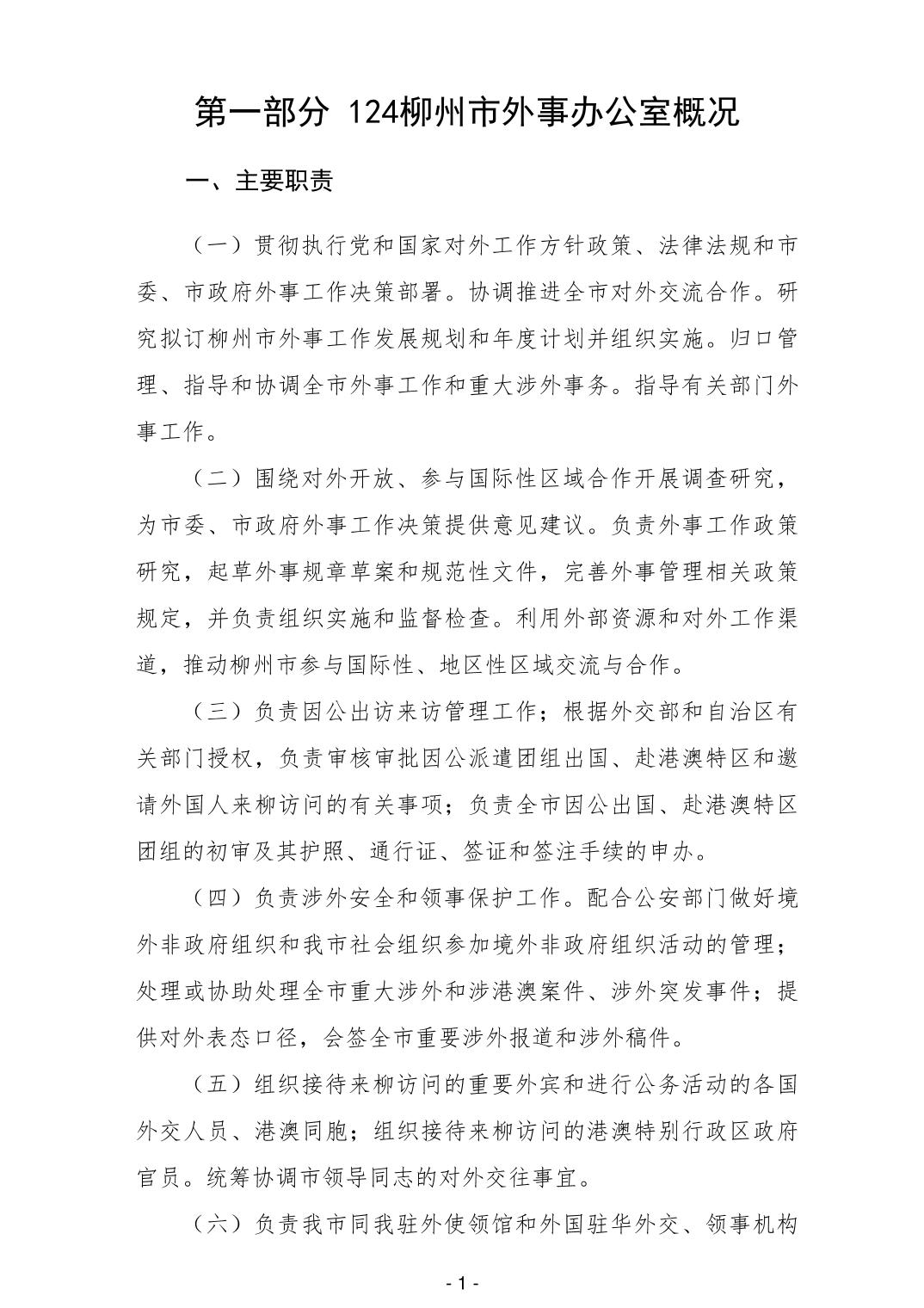 第一部分 124柳州市外事办公室概况

一、主要职责

（一）贯彻执行党和国家对外工作方针政策、法律法规和市委、市政府外事工作决策部署。协调推进全市对外交流合作。研究拟订柳州市外事工作发展规划和年度计划并组织实施。归口管理、指导和协调全市外事工作和重大涉外事务。指导有关部门外事工作。

（二）围绕对外开放、参与国际性区域合作开展调查研究，为市委、市政府外事工作决策提供意见建议。负责外事工作政策研究，起草外事规章草案和规范性文件，完善外事管理相关政策规定，并负责组织实施和监督检查。利用外部资源和对外工作渠道，推动柳州市参与国际性、地区性区域交流与合作。

（三）负责因公出访来访管理工作；根据外交部和自治区有关部门授权，负责审核审批因公派遣团组出国、赴港澳特区和邀请外国人来柳访问的有关事项；负责全市因公出国、赴港澳特区团组的初审及其护照、通行证、签证和签注手续的申办。

（四）负责涉外安全和领事保护工作。配合公安部门做好境外非政府组织和我市社会组织参加境外非政府组织活动的管理；处理或协助处理全市重大涉外和涉港澳案件、涉外突发事件；提供对外表态口径，会签全市重要涉外报道和涉外稿件。

（五）组织接待来柳访问的重要外宾和进行公务活动的各国外交人员、港澳同胞；组织接待来柳访问的港澳特别行政区政府官员。统筹协调市领导同志的对外交往事宜。

（六）负责我市同我驻外使领馆和外国驻华外交、领事机构

- 1 -